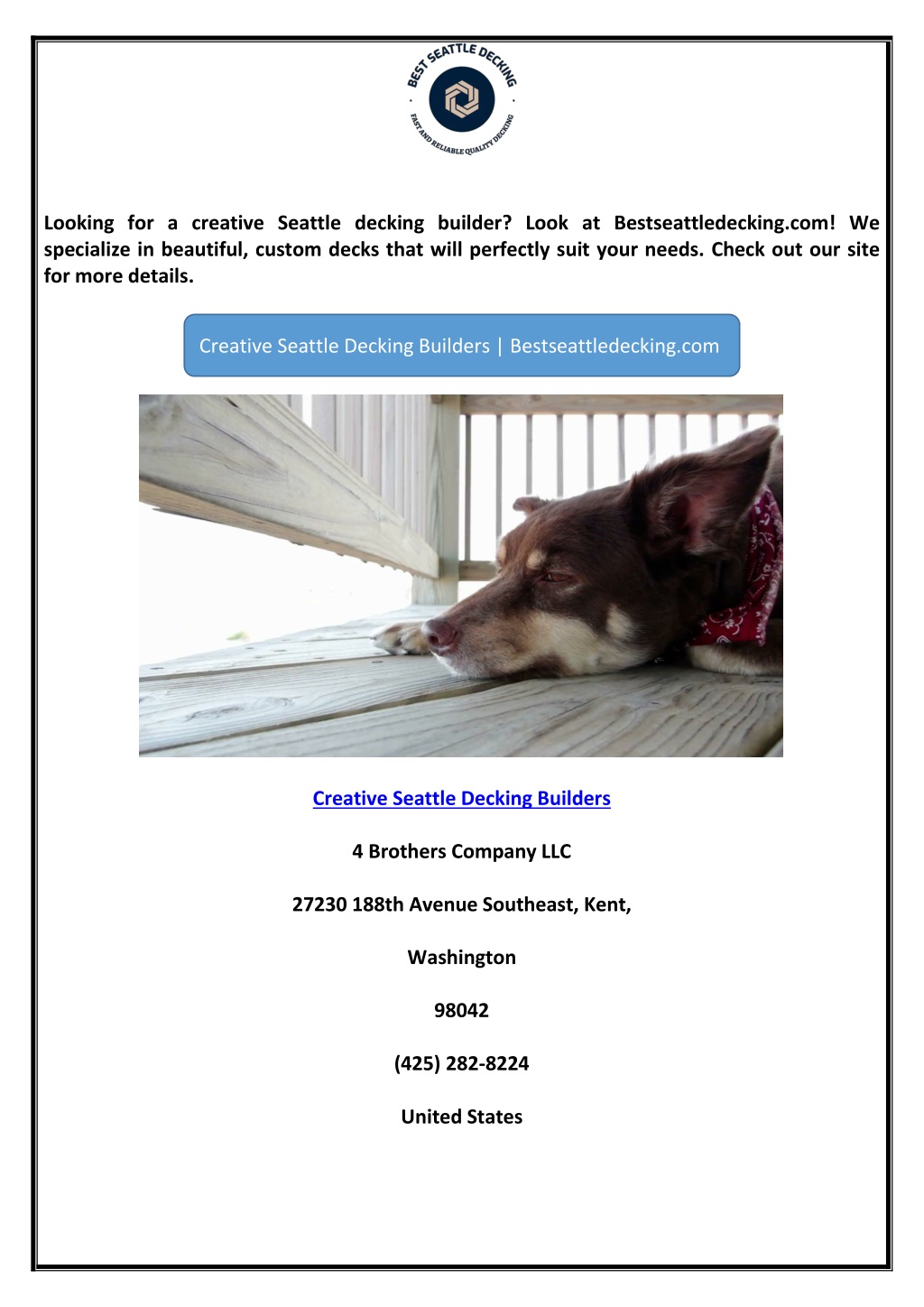 BEST SEATTLE DECKING
FAST AND RELIABLE QUALITY DECKING

Looking for a creative Seattle decking builder? Look at Bestseattledecking.com! We specialize in beautiful, custom decks that will perfectly suit your needs. Check out our site for more details.

Creative Seattle Decking Builders | Bestseattledecking.com

Creative Seattle Decking Builders

4 Brothers Company LLC

27230 188th Avenue Southeast, Kent,

Washington

98042

(425) 282-8224

United States